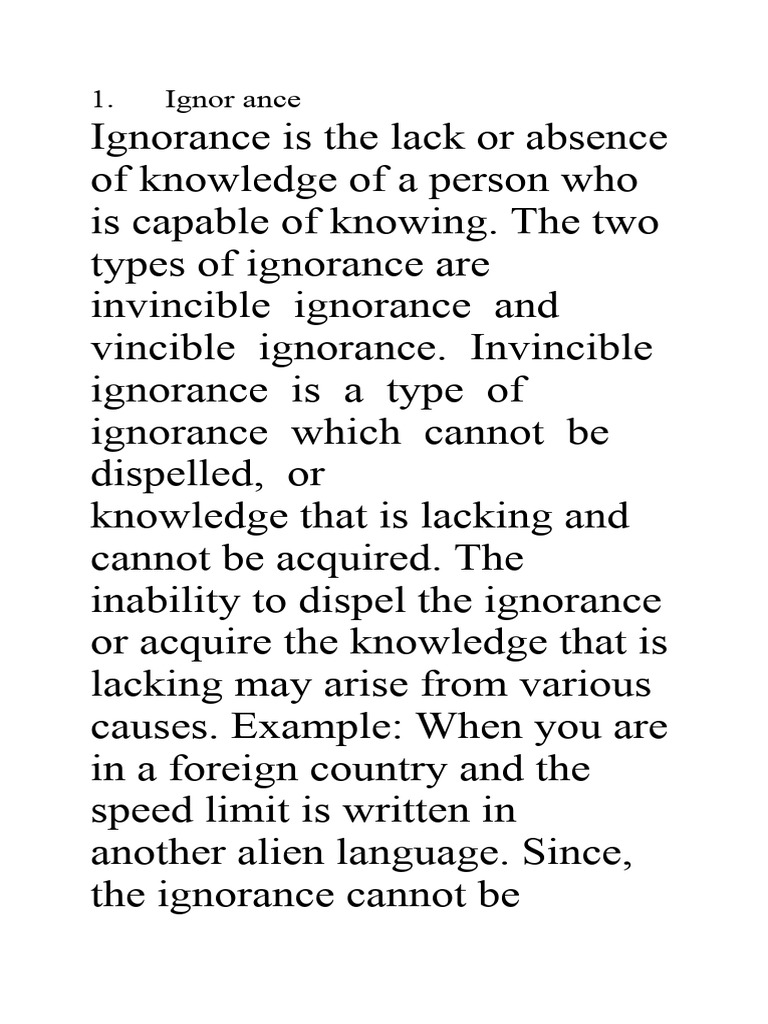 1. Ignor ance

Ignorance is the lack or absence of knowledge of a person who is capable of knowing. The two types of ignorance are invincible ignorance and vincible ignorance. Invincible ignorance is a type of ignorance which cannot be dispelled, or knowledge that is lacking and cannot be acquired. The inability to dispel the ignorance or acquire the knowledge that is lacking may arise from various causes. Example: When you are in a foreign country and the speed limit is written in another alien language. Since, the ignorance cannot be